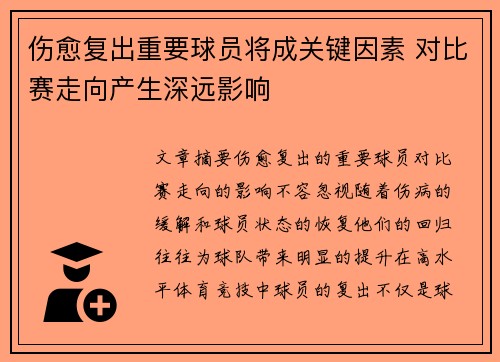 伤愈复出重要球员将成关键因素 对比赛走向产生深远影响

文章摘要伤愈复出的重要球员对比赛走向的影响不容忽视随着伤病的缓解和球员状态的恢复他们的回归往往为球队带来明显的提升在高水平体育竞技中球员的复出不仅是球